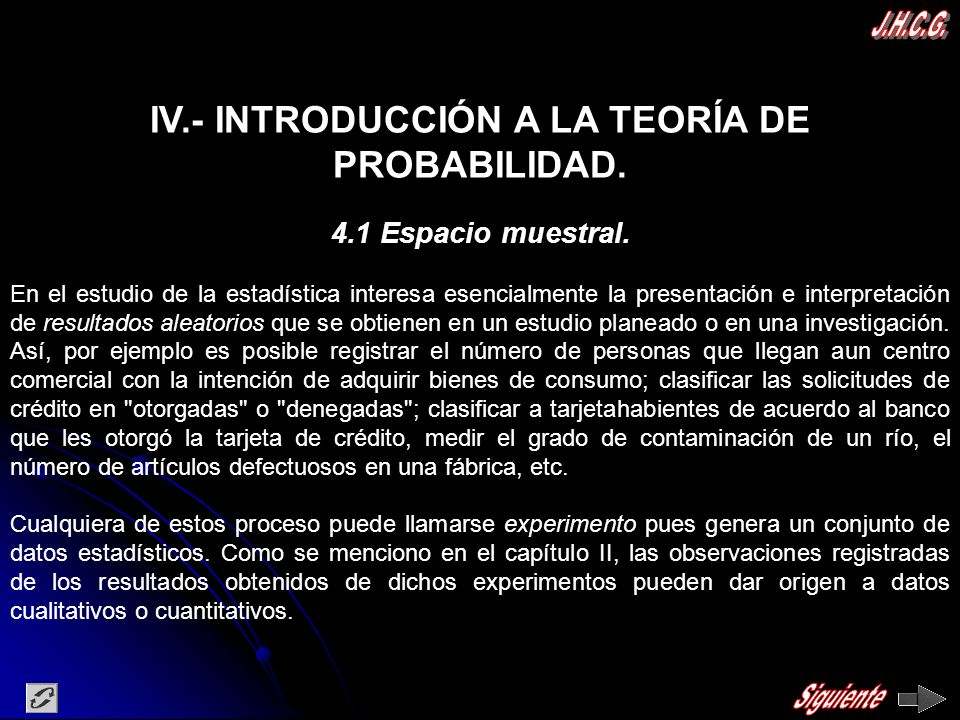 J.H.C.G.

IV.- INTRODUCCIÓN A LA TEORÍA DE PROBABILIDAD.

4.1 Espacio muestral.

En el estudio de la estadística interesa esencialmente la presentación e interpretación de resultados aleatorios que se obtienen en un estudio planeado o en una investigación. Así, por ejemplo es posible registrar el número de personas que llegan aun centro comercial con la intención de adquirir bienes de consumo; clasificar las solicitudes de crédito en "otorgadas" o "denegadas"; clasificar a tarjetahabientes de acuerdo al banco que les otorgó la tarjeta de crédito, medir el grado de contaminación de un río, el número de artículos defectuosos en una fábrica, etc.

Cualquiera de estos proceso puede llamarse experimento pues genera un conjunto de datos estadísticos. Como se menciono en el capítulo II, las observaciones registradas de los resultados obtenidos de dichos experimentos pueden dar origen a datos cualitativos o cuantitativos.

Siguiente